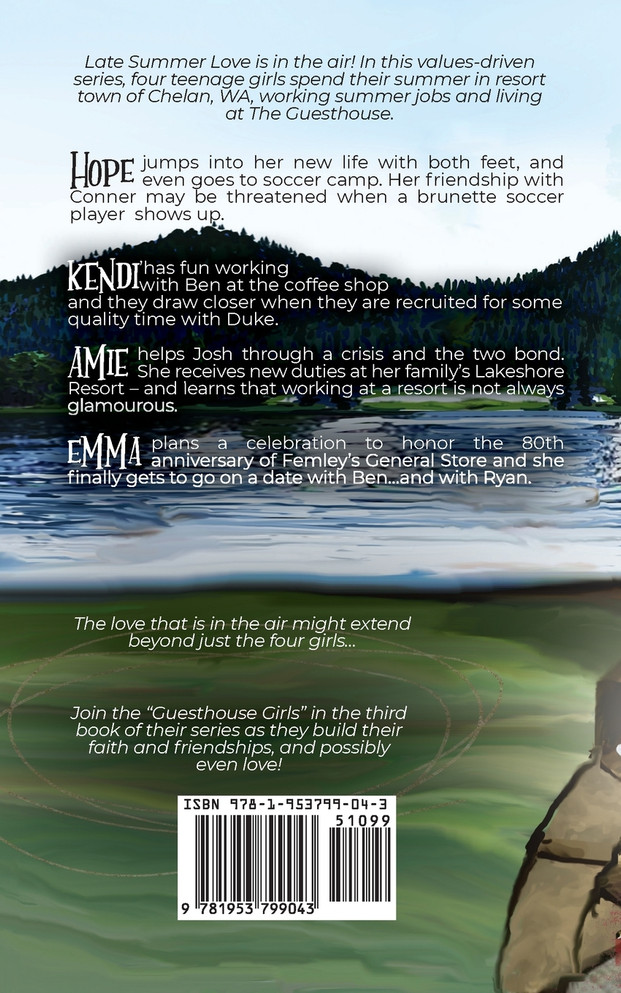 Late Summer Love is in the air! In this values-driven series, four teenage girls spend their summer in resort town of Chelan, WA, working summer jobs and living at The Guesthouse.

HOPE jumps into her new life with both feet, and even goes to soccer camp. Her friendship with Conner may be threatened when a brunette soccer player shows up.

KENDI has fun working with Ben at the coffee shop and they draw closer when they are recruited for some quality time with Duke.

AMIE helps Josh through a crisis and the two bond. She receives new duties at her family's Lakeshore Resort – and learns that working at a resort is not always glamourous.

EMMA plans a celebration to honor the 80th anniversary of Femley's General Store and she finally gets to go on a date with Ben...and with Ryan.

The love that is in the air might extend beyond just the four girls...

Join the "Guesthouse Girls" in the third book of their series as they build their faith and friendships, and possibly even love!

ISBN 978-1-953799-04-3

51099

9 781953 799043